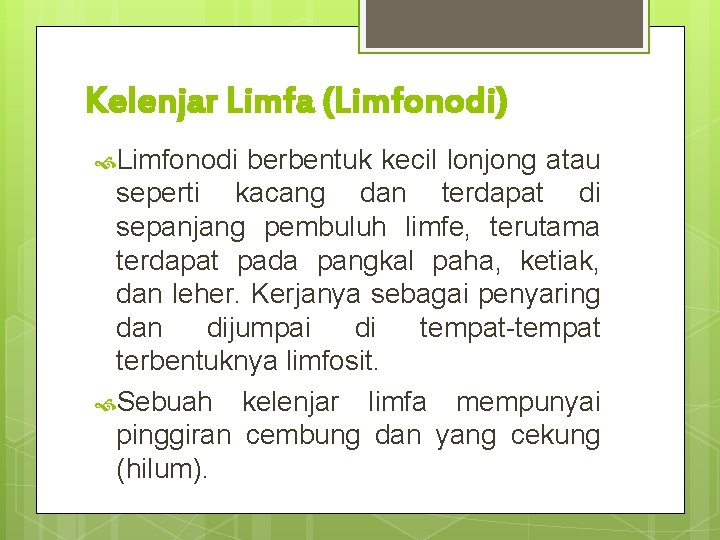 Kelenjar Limfa (Limfonodi)

Limfonodi berbentuk kecil lonjong atau seperti kacang dan terdapat di sepanjang pembuluh limfe, terutama terdapat pada pangkal paha, ketiak, dan leher. Kerjanya sebagai penyaring dan dijumpai di tempat-tempat terbentuknya limfosit.

Sebuah kelenjar limfa mempunyai pinggiran cembung dan yang cekung (hilum).